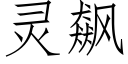 灵飙